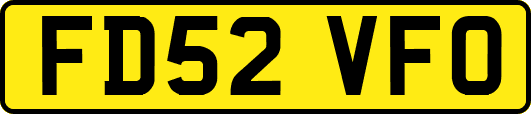 FD52 VFO